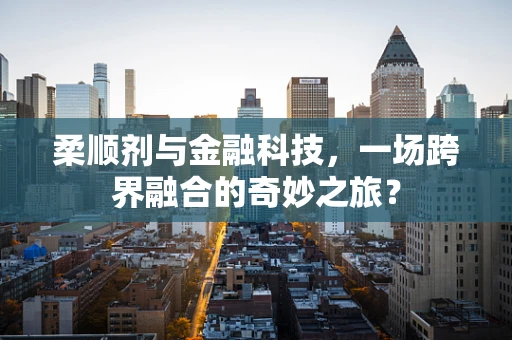 柔顺剂与金融科技，一场跨界融合的奇妙之旅？